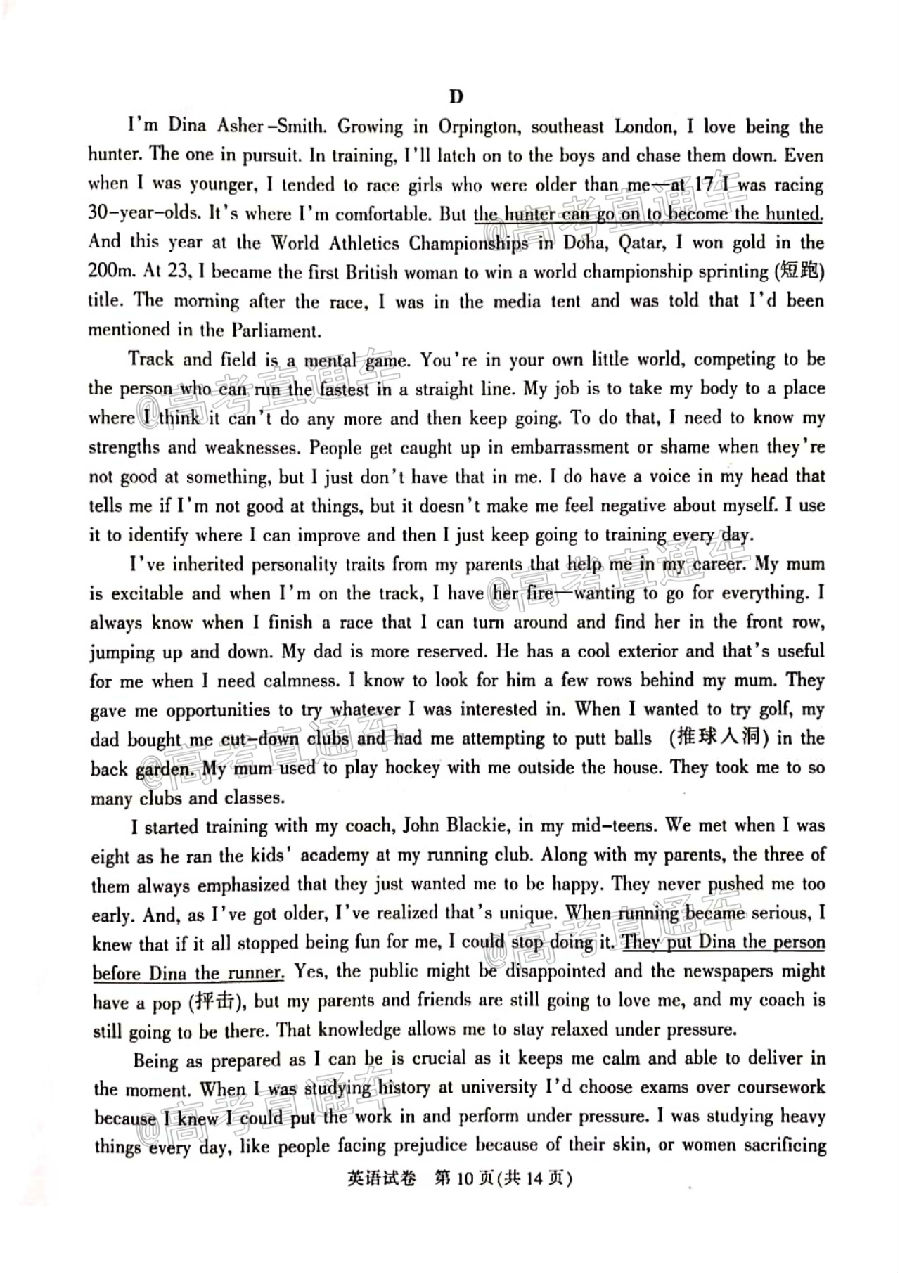 D

I'm Dina Asher-Smith. Growing in Orpington, southeast London, I love being the hunter. The one in pursuit. In training, I'll latch on to the boys and chase them down. Even when I was younger, I tended to race girls who were older than me—at 17 I was racing 30-year-olds. It's where I'm comfortable. But the hunter can go on to become the hunted. And this year at the World Athletics Championships in Doha, Qatar, I won gold in the 200m. At 23, I became the first British woman to win a world championship sprinting (短跑) title. The morning after the race, I was in the media tent and was told that I'd been mentioned in the Parliament.

Track and field is a mental game. You're in your own little world, competing to be the person who can run the fastest in a straight line. My job is to take my body to a place where I think it can't do any more and then keep going. To do that, I need to know my strengths and weaknesses. People get caught up in embarrassment or shame when they're not good at something, but I just don't have that in me. I do have a voice in my head that tells me if I'm not good at things, but it doesn't make me feel negative about myself. I use it to identify where I can improve and then I just keep going to training every day.

I've inherited personality traits from my parents that help me in my career. My mum is excitable and when I'm on the track, I have her fire—wanting to go for everything. I always know when I finish a race that I can turn around and find her in the front row, jumping up and down. My dad is more reserved. He has a cool exterior and that's useful for me when I need calmness. I know to look for him a few rows behind my mum. They gave me opportunities to try whatever I was interested in. When I wanted to try golf, my dad bought me cut-down clubs and had me attempting to putt balls (推球入洞) in the back garden. My mum used to play hockey with me outside the house. They took me to so many clubs and classes.

I started training with my coach, John Blackie, in my mid-teens. We met when I was eight as he ran the kids' academy at my running club. Along with my parents, the three of them always emphasized that they just wanted me to be happy. They never pushed me too early. And, as I've got older, I've realized that's unique. When running became serious, I knew that if it all stopped being fun for me, I could stop doing it. They put Dina the person before Dina the runner. Yes, the public might be disappointed and the newspapers might have a pop (抨击), but my parents and friends are still going to love me, and my coach is still going to be there. That knowledge allows me to stay relaxed under pressure.

Being as prepared as I can be is crucial as it keeps me calm and able to deliver in the moment. When I was studying history at university I'd choose exams over coursework because I knew I could put the work in and perform under pressure. I was studying heavy things every day, like people facing prejudice because of their skin, or women sacrificing

英语试卷 第10页(共14页)